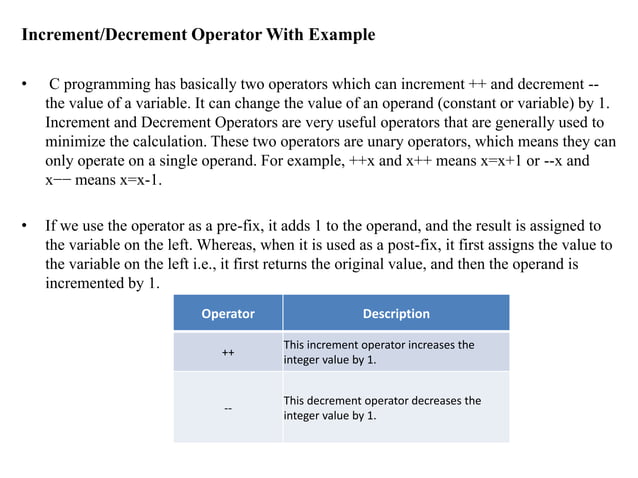 Increment/Decrement Operator With Example

• C programming has basically two operators which can increment ++ and decrement -- the value of a variable. It can change the value of an operand (constant or variable) by 1. Increment and Decrement Operators are very useful operators that are generally used to minimize the calculation. These two operators are unary operators, which means they can only operate on a single operand. For example, ++x and x++ means x=x+1 or --x and x−− means x=x-1.

• If we use the operator as a pre-fix, it adds 1 to the operand, and the result is assigned to the variable on the left. Whereas, when it is used as a post-fix, it first assigns the value to the variable on the left i.e., it first returns the original value, and then the operand is incremented by 1.

| Operator | Description |
|---|---|
| ++ | This increment operator increases the integer value by 1. |
| -- | This decrement operator decreases the integer value by 1. |